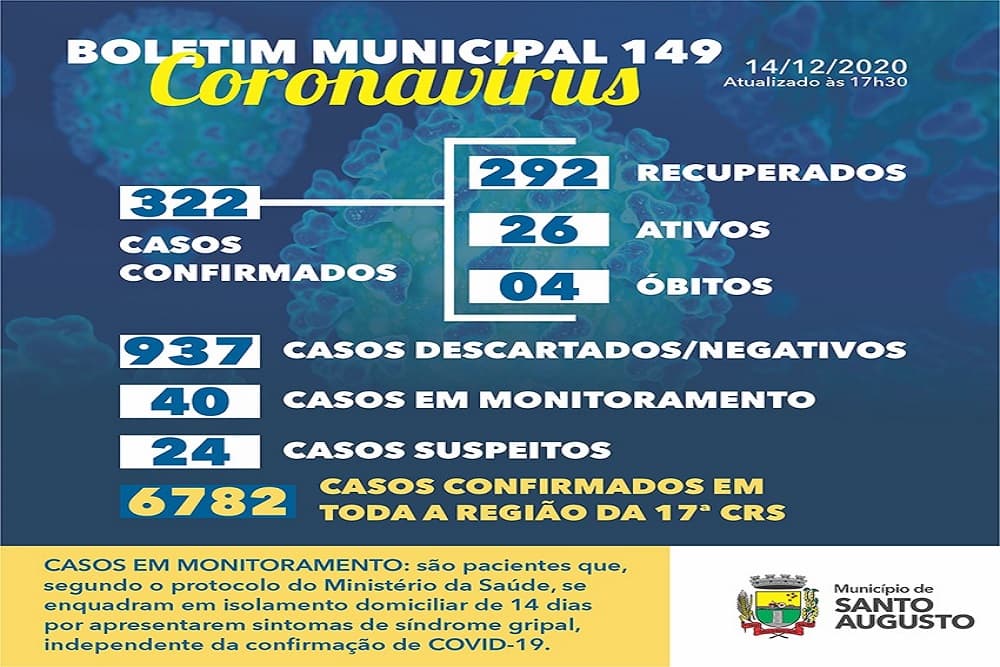 BOLETIM MUNICIPAL 149
Coronavírus
14/12/2020
Atualizado às 17h30

322
CASOS CONFIRMADOS

292 RECUPERADOS
26 ATIVOS
04 ÓBITOS

937 CASOS DESCARTADOS/NEGATIVOS
40 CASOS EM MONITORAMENTO
24 CASOS SUSPEITOS
6782 CASOS CONFIRMADOS EM TODA A REGIÃO DA 17ª CRS

CASOS EM MONITORAMENTO: são pacientes que, segundo o protocolo do Ministério da Saúde, se enquadram em isolamento domiciliar de 14 dias por apresentarem sintomas de síndrome gripal, independente da confirmação de COVID-19.

Município de SANTO AUGUSTO